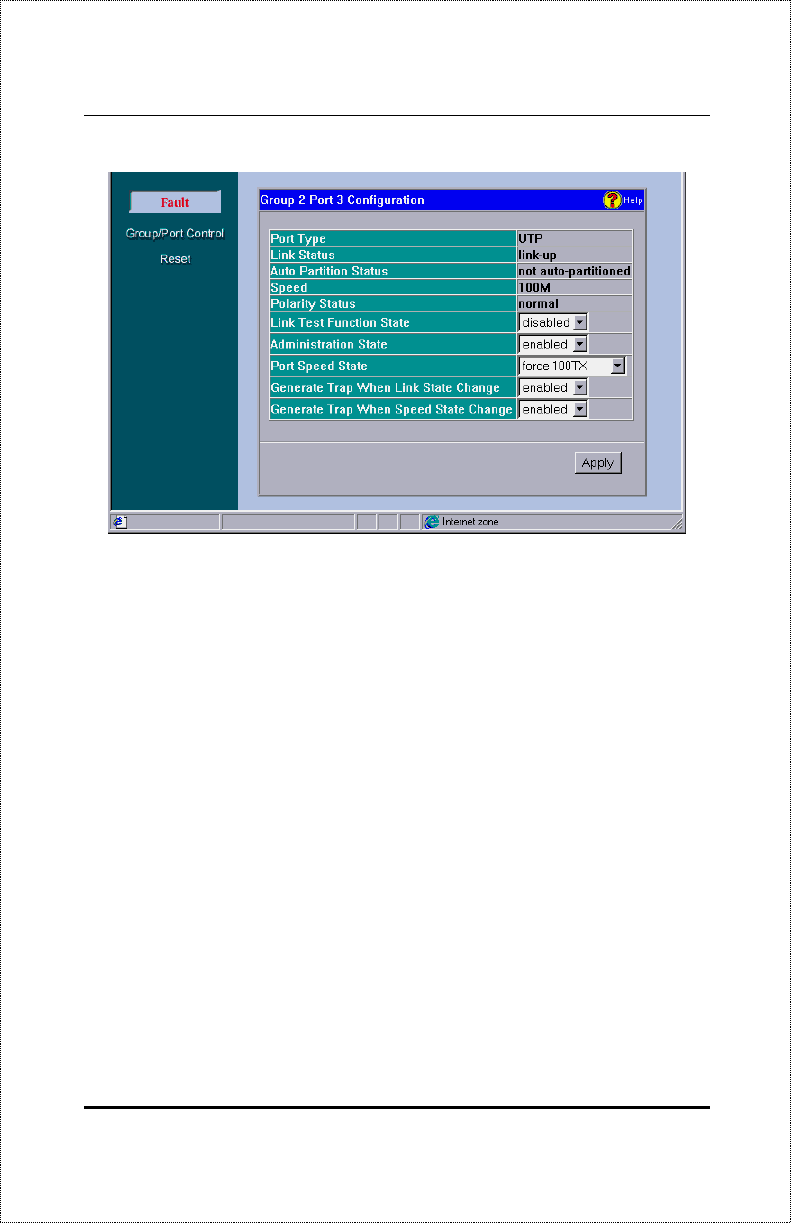 Fault

Group/Port Control

Reset

Group 2 Port 3 Configuration

Help

| Port Type | UTP |
|---|---|
| Link Status | link-up |
| Auto Partition Status | not auto-partitioned |
| Speed | 100M |
| Polarity Status | normal |
| Link Test Function State | disabled |
| Administration State | enabled |
| Port Speed State | force 100TX |
| Generate Trap When Link State Change | enabled |
| Generate Trap When Speed State Change | enabled |

Apply

Internet zone